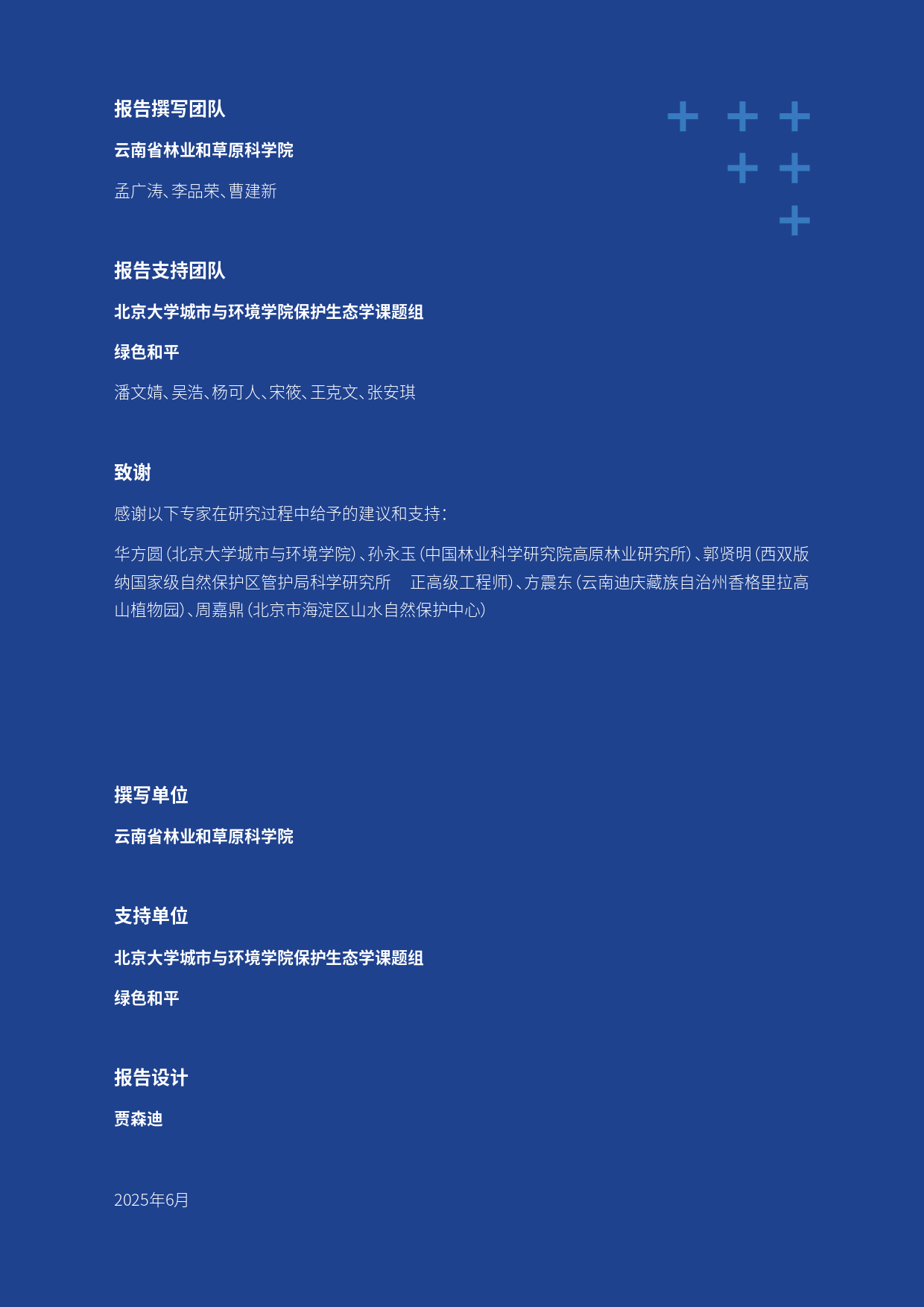 报告撰写团队

云南省林业和草原科学院

孟广涛、李品荣、曹建新

报告支持团队

北京大学城市与环境学院保护生态学课题组

绿色和平

潘文婧、吴浩、杨可人、宋筱、王克文、张安琪

致谢

感谢以下专家在研究过程中给予的建议和支持：

华方圆（北京大学城市与环境学院）、孙永玉（中国林业科学研究院高原林业研究所）、郭贤明（西双版纳国家级自然保护区管护局科学研究所　正高级工程师）、方震东（云南迪庆藏族自治州香格里拉高山植物园）、周嘉鼎（北京市海淀区山水自然保护中心）

撰写单位

云南省林业和草原科学院

支持单位

北京大学城市与环境学院保护生态学课题组

绿色和平

报告设计

贾森迪

2025年6月